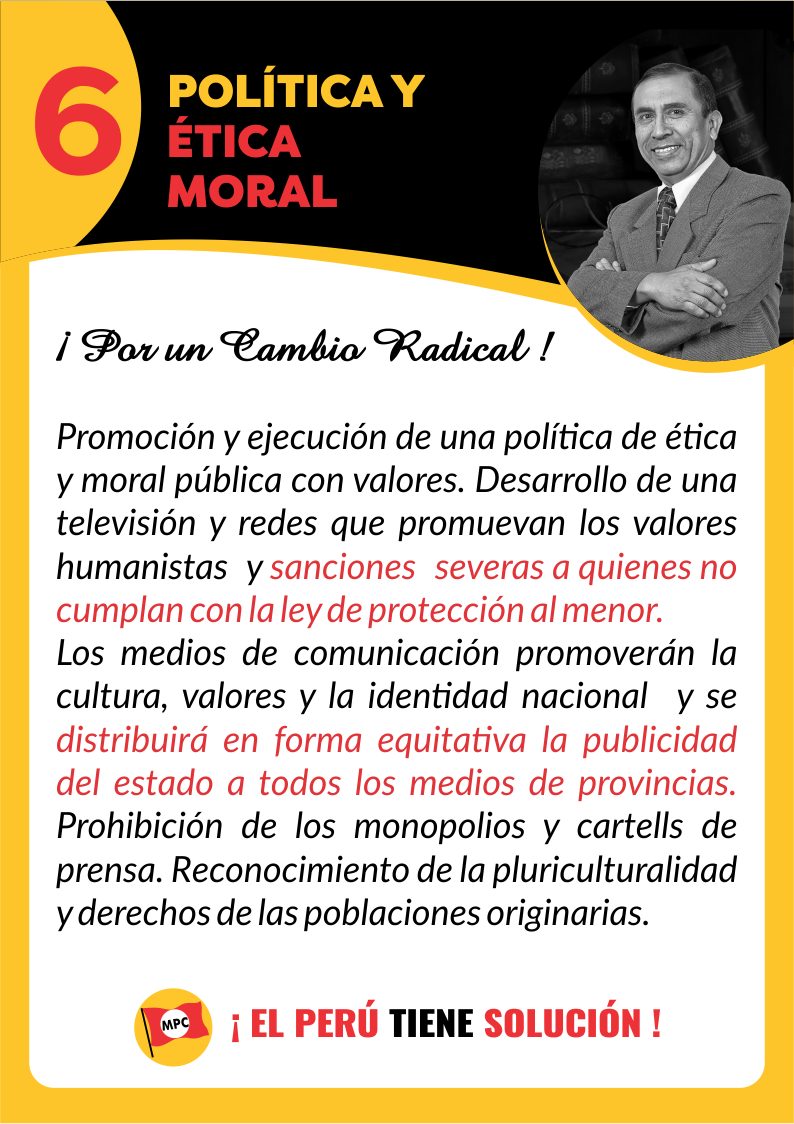 6

POLÍTICA Y
ÉTICA
MORAL

¡ Por un Cambio Radical !

Promoción y ejecución de una política de ética y moral pública con valores. Desarrollo de una televisión y redes que promuevan los valores humanistas y sanciones severas a quienes no cumplan con la ley de protección al menor.
Los medios de comunicación promoverán la cultura, valores y la identidad nacional y se distribuirá en forma equitativa la publicidad del estado a todos los medios de provincias. Prohibición de los monopolios y cartells de prensa. Reconocimiento de la pluriculturalidad y derechos de las poblaciones originarias.

MPC

¡ EL PERÚ TIENE SOLUCIÓN !